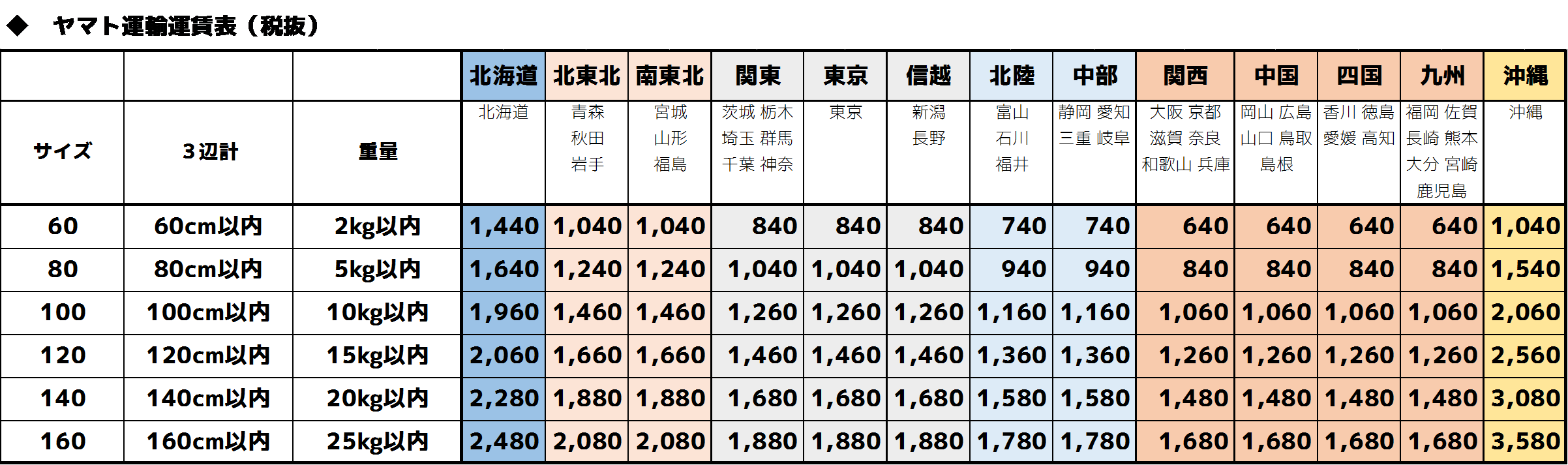 ◆ ヤマト運輸運賃表（税抜）

|  |  |  | 北海道 | 北東北 | 南東北 | 関東 | 東京 | 信越 | 北陸 | 中部 | 関西 | 中国 | 四国 | 九州 | 沖縄 |
|---|---|---|---|---|---|---|---|---|---|---|---|---|---|---|---|
| サイズ | ３辺計 | 重量 | 北海道 | 青森 秋田 岩手 | 宮城 山形 福島 | 茨城 栃木 埼玉 群馬 千葉 神奈 | 東京 | 新潟 長野 | 富山 石川 福井 | 静岡 愛知 三重 岐阜 | 大阪 京都 滋賀 奈良 和歌山 兵庫 | 岡山 広島 山口 鳥取 島根 | 香川 徳島 愛媛 高知 | 福岡 佐賀 長崎 熊本 大分 宮崎 鹿児島 | 沖縄 |
| 60 | 60cm以内 | 2kg以内 | 1,440 | 1,040 | 1,040 | 840 | 840 | 840 | 740 | 740 | 640 | 640 | 640 | 640 | 1,040 |
| 80 | 80cm以内 | 5kg以内 | 1,640 | 1,240 | 1,240 | 1,040 | 1,040 | 1,040 | 940 | 940 | 840 | 840 | 840 | 840 | 1,540 |
| 100 | 100cm以内 | 10kg以内 | 1,960 | 1,460 | 1,460 | 1,260 | 1,260 | 1,260 | 1,160 | 1,160 | 1,060 | 1,060 | 1,060 | 1,060 | 2,060 |
| 120 | 120cm以内 | 15kg以内 | 2,060 | 1,660 | 1,660 | 1,460 | 1,460 | 1,460 | 1,360 | 1,360 | 1,260 | 1,260 | 1,260 | 1,260 | 2,560 |
| 140 | 140cm以内 | 20kg以内 | 2,280 | 1,880 | 1,880 | 1,680 | 1,680 | 1,680 | 1,580 | 1,580 | 1,480 | 1,480 | 1,480 | 1,480 | 3,080 |
| 160 | 160cm以内 | 25kg以内 | 2,480 | 2,080 | 2,080 | 1,880 | 1,880 | 1,880 | 1,780 | 1,780 | 1,680 | 1,680 | 1,680 | 1,680 | 3,580 |